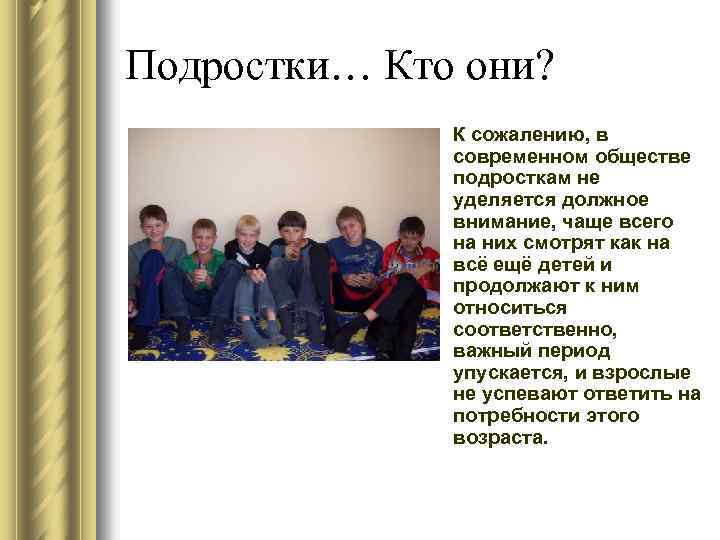 Подростки… Кто они?

К сожалению, в современном обществе подросткам не уделяется должное внимание, чаще всего на них смотрят как на всё ещё детей и продолжают к ним относиться соответственно, важный период упускается, и взрослые не успевают ответить на потребности этого возраста.